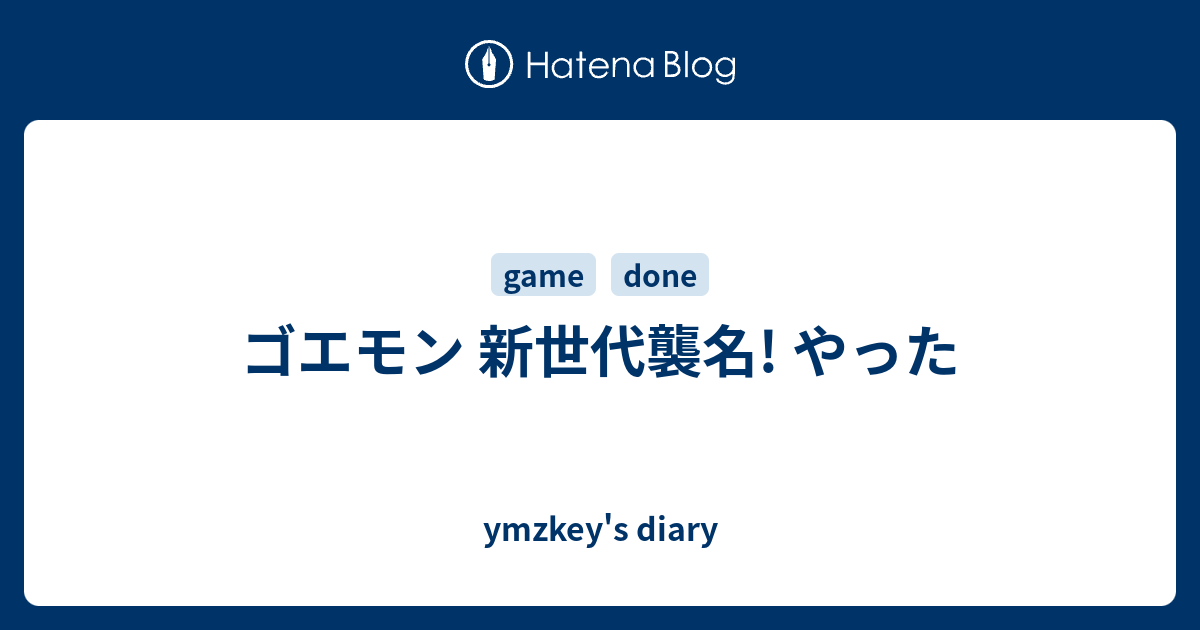 Hatena Blog

game done

ゴエモン 新世代襲名! やった

ymzkey's diary